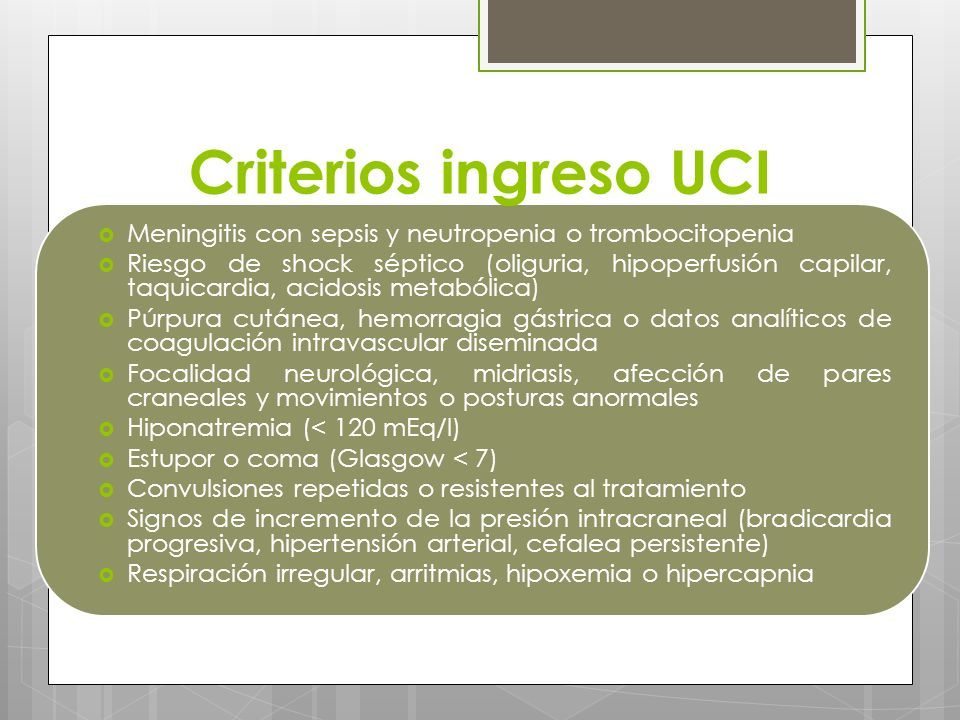 Criterios ingreso UCI

- Meningitis con sepsis y neutropenia o trombocitopenia
- Riesgo de shock séptico (oliguria, hipoperfusión capilar, taquicardia, acidosis metabólica)
- Púrpura cutánea, hemorragia gástrica o datos analíticos de coagulación intravascular diseminada
- Focalidad neurológica, midriasis, afección de pares craneales y movimientos o posturas anormales
- Hiponatremia (< 120 mEq/l)
- Estupor o coma (Glasgow < 7)
- Convulsiones repetidas o resistentes al tratamiento
- Signos de incremento de la presión intracraneal (bradicardia progresiva, hipertensión arterial, cefalea persistente)
- Respiración irregular, arritmias, hipoxemia o hipercapnia